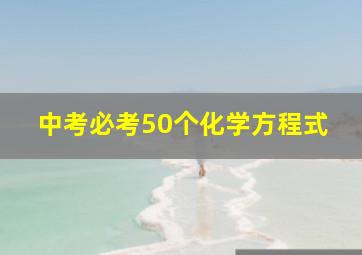 中考必考50个化学方程式